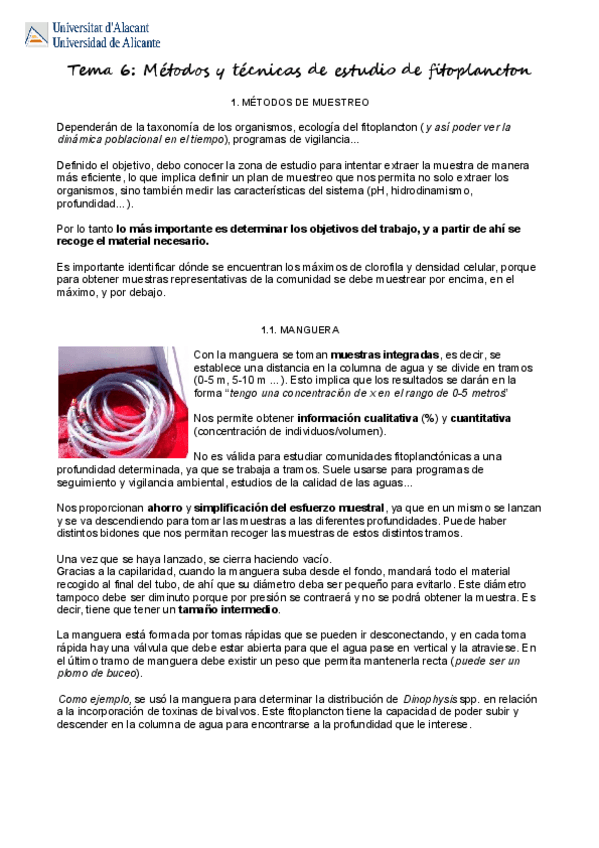 Universitat d'Alacant
Universidad de Alicante

Tema 6: Métodos y técnicas de estudio de fitoplancton

1. MÉTODOS DE MUESTREO

Dependerán de la taxonomía de los organismos, ecología del fitoplancton (y así poder ver la dinámica poblacional en el tiempo), programas de vigilancia...

Definido el objetivo, debo conocer la zona de estudio para intentar extraer la muestra de manera más eficiente, lo que implica definir un plan de muestreo que nos permita no solo extraer los organismos, sino también medir las características del sistema (pH, hidrodinamismo, profundidad...).

Por lo tanto lo más importante es determinar los objetivos del trabajo, y a partir de ahí se recoge el material necesario.

Es importante identificar dónde se encuentran los máximos de clorofila y densidad celular, porque para obtener muestras representativas de la comunidad se debe muestrear por encima, en el máximo, y por debajo.

1.1. MANGUERA

Con la manguera se toman muestras integradas, es decir, se establece una distancia en la columna de agua y se divide en tramos (0-5 m, 5-10 m ...). Esto implica que los resultados se darán en la forma "tengo una concentración de x en el rango de 0-5 metros"

Nos permite obtener información cualitativa (%) y cuantitativa (concentración de individuos/volumen).

No es válida para estudiar comunidades fitoplanctónicas a una profundidad determinada, ya que se trabaja a tramos. Suele usarse para programas de seguimiento y vigilancia ambiental, estudios de la calidad de las aguas...

Nos proporcionan ahorro y simplificación del esfuerzo muestral, ya que en un mismo se lanzan y se va descendiendo para tomar las muestras a las diferentes profundidades. Puede haber distintos bidones que nos permitan recoger las muestras de estos distintos tramos.

Una vez que se haya lanzado, se cierra haciendo vacío.
Gracias a la capilaridad, cuando la manguera suba desde el fondo, mandará todo el material recogido al final del tubo, de ahí que su diámetro deba ser pequeño para evitarlo. Este diámetro tampoco debe ser diminuto porque por presión se contraerá y no se podrá obtener la muestra. Es decir, tiene que tener un tamaño intermedio.

La manguera está formada por tomas rápidas que se pueden ir desconectando, y en cada toma rápida hay una válvula que debe estar abierta para que el agua pase en vertical y la atraviese. En el último tramo de manguera debe existir un peso que permita mantenerla recta (puede ser un plomo de buceo).

Como ejemplo, se usó la manguera para determinar la distribución de Dinophysis spp. en relación a la incorporación de toxinas de bivalvos. Este fitoplancton tiene la capacidad de poder subir y descender en la columna de agua para encontrarse a la profundidad que le interese.